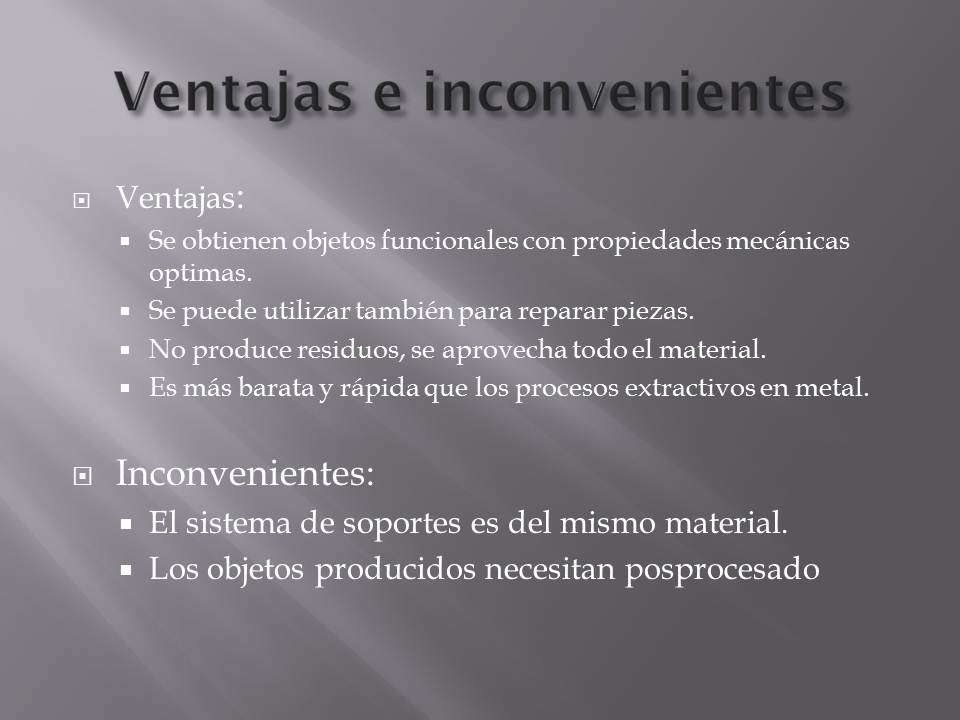 Ventajas e inconvenientes

Ventajas:

Se obtienen objetos funcionales con propiedades mecánicas optimas.

Se puede utilizar también para reparar piezas.

No produce residuos, se aprovecha todo el material.

Es más barata y rápida que los procesos extractivos en metal.

Inconvenientes:

El sistema de soportes es del mismo material.

Los objetos producidos necesitan posprocesado